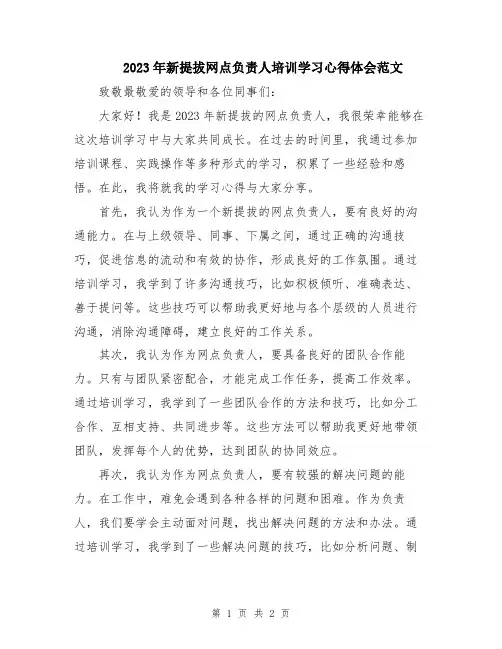 2023年新提拔网点负责人培训学习心得体会范文

致敬最敬爱的领导和各位同事们：

大家好！我是2023年新提拔的网点负责人，我很荣幸能够在这次培训学习中与大家共同成长。在过去的时间里，我通过参加培训课程、实践操作等多种形式的学习，积累了一些经验和感悟。在此，我将就我的学习心得与大家分享。

首先，我认为作为一个新提拔的网点负责人，要有良好的沟通能力。在与上级领导、同事、下属之间，通过正确的沟通技巧，促进信息的流动和有效的协作，形成良好的工作氛围。通过培训学习，我学到了许多沟通技巧，比如积极倾听、准确表达、善于提问等。这些技巧可以帮助我更好地与各个层级的人员进行沟通，消除沟通障碍，建立良好的工作关系。

其次，我认为作为网点负责人，要具备良好的团队合作能力。只有与团队紧密配合，才能完成工作任务，提高工作效率。通过培训学习，我学到了一些团队合作的方法和技巧，比如分工合作、互相支持、共同进步等。这些方法可以帮助我更好地带领团队，发挥每个人的优势，达到团队的协同效应。

再次，我认为作为网点负责人，要有较强的解决问题的能力。在工作中，难免会遇到各种各样的问题和困难。作为负责人，我们要学会主动面对问题，找出解决问题的方法和办法。通过培训学习，我学到了一些解决问题的技巧，比如分析问题、制

第 1 页 共 2 页